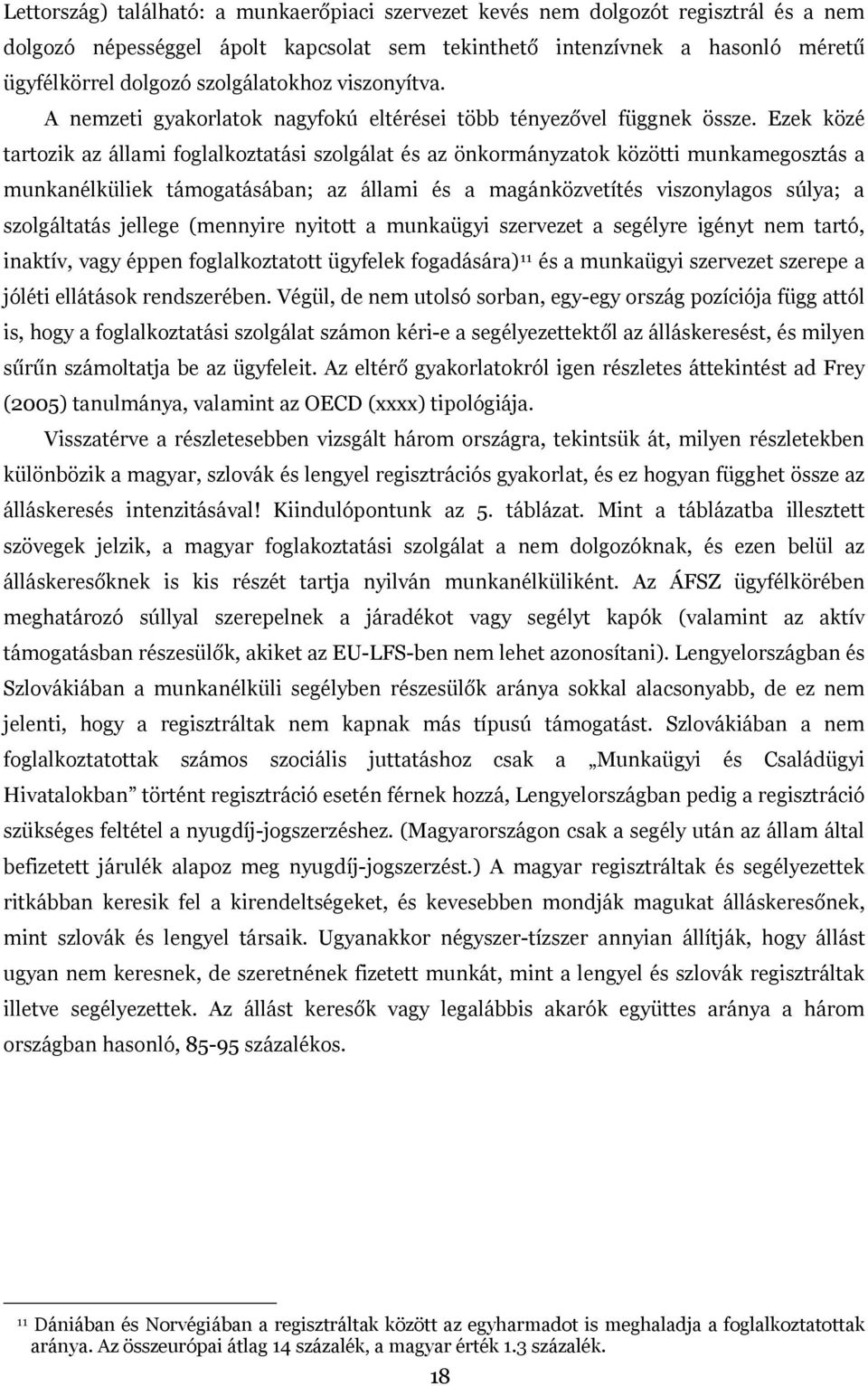 Lettország) található: a munkaerőpiaci szervezet kevés nem dolgozót regisztrál és a nem dolgozó népességgel ápolt kapcsolat sem tekinthető intenzívnek a hasonló méretű ügyfélkörrel dolgozó szolgálatokhoz viszonyítva.

A nemzeti gyakorlatok nagyfokú eltérései több tényezővel függnek össze. Ezek közé tartozik az állami foglalkoztatási szolgálat és az önkormányzatok közötti munkamegosztás a munkanélküliek támogatásában; az állami és a magánközvetítés viszonylagos súlya; a szolgáltatás jellege (mennyire nyitott a munkaügyi szervezet a segélyre igényt nem tartó, inaktív, vagy éppen foglalkoztatott ügyfelek fogadására)$^{11}$ és a munkaügyi szervezet szerepe a jóléti ellátások rendszerében. Végül, de nem utolsó sorban, egy-egy ország pozíciója függ attól is, hogy a foglalkoztatási szolgálat számon kéri-e a segélyezettektől az álláskeresést, és milyen sűrűn számoltatja be az ügyfeleit. Az eltérő gyakorlatokról igen részletes áttekintést ad Frey (2005) tanulmánya, valamint az OECD (xxxx) tipológiája.

Visszatérve a részletesebben vizsgált három országra, tekintsük át, milyen részletekben különbözik a magyar, szlovák és lengyel regisztrációs gyakorlat, és ez hogyan függhet össze az álláskeresés intenzitásával! Kiindulópontunk az 5. táblázat. Mint a táblázatba illesztett szövegek jelzik, a magyar foglakoztatási szolgálat a nem dolgozóknak, és ezen belül az álláskeresőknek is kis részét tartja nyilván munkanélküliként. Az ÁFSZ ügyfélkörében meghatározó súllyal szerepelnek a járadékot vagy segélyt kapók (valamint az aktív támogatásban részesülők, akiket az EU-LFS-ben nem lehet azonosítani). Lengyelországban és Szlovákiában a munkanélküli segélyben részesülők aránya sokkal alacsonyabb, de ez nem jelenti, hogy a regisztráltak nem kapnak más típusú támogatást. Szlovákiában a nem foglalkoztatottak számos szociális juttatáshoz csak a „Munkaügyi és Családügyi Hivatalokban” történt regisztráció esetén férnek hozzá, Lengyelországban pedig a regisztráció szükséges feltétel a nyugdíj-jogszerzéshez. (Magyarországon csak a segély után az állam által befizetett járulék alapoz meg nyugdíj-jogszerzést.) A magyar regisztráltak és segélyezettek ritkábban keresik fel a kirendeltségeket, és kevesebben mondják magukat álláskeresőnek, mint szlovák és lengyel társaik. Ugyanakkor négyszer-tízszer annyian állítják, hogy állást ugyan nem keresnek, de szeretnének fizetett munkát, mint a lengyel és szlovák regisztráltak illetve segélyezettek. Az állást keresők vagy legalábbis akarók együttes aránya a három országban hasonló, 85-95 százalékos.

$^{11}$ Dániában és Norvégiában a regisztráltak között az egyharmadot is meghaladja a foglalkoztatottak aránya. Az összeurópai átlag 14 százalék, a magyar érték 1.3 százalék.

18